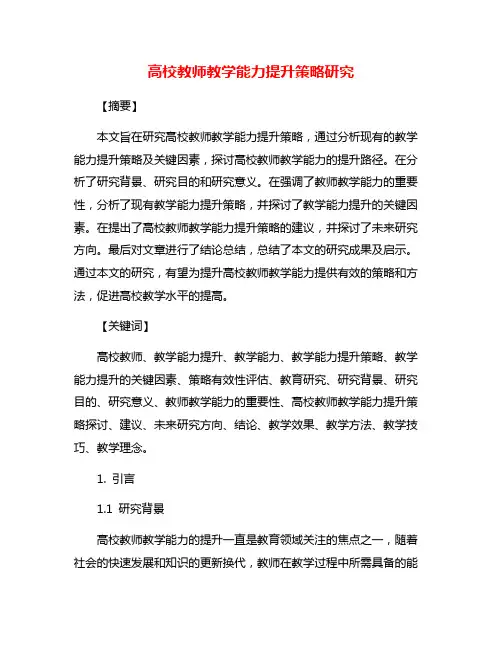 高校教师教学能力提升策略研究

【摘要】

本文旨在研究高校教师教学能力提升策略，通过分析现有的教学能力提升策略及关键因素，探讨高校教师教学能力的提升路径。在分析了研究背景、研究目的和研究意义。在强调了教师教学能力的重要性，分析了现有教学能力提升策略，并探讨了教学能力提升的关键因素。在提出了高校教师教学能力提升策略的建议，并探讨了未来研究方向。最后对文章进行了结论总结，总结了本文的研究成果及启示。通过本文的研究，有望为提升高校教师教学能力提供有效的策略和方法，促进高校教学水平的提高。

【关键词】

高校教师、教学能力提升、教学能力、教学能力提升策略、教学能力提升的关键因素、策略有效性评估、教育研究、研究背景、研究目的、研究意义、教师教学能力的重要性、高校教师教学能力提升策略探讨、建议、未来研究方向、结论、教学效果、教学方法、教学技巧、教学理念。

1. 引言

1.1 研究背景

高校教师教学能力的提升一直是教育领域关注的焦点之一，随着社会的快速发展和知识的更新换代，教师在教学过程中所需具备的能